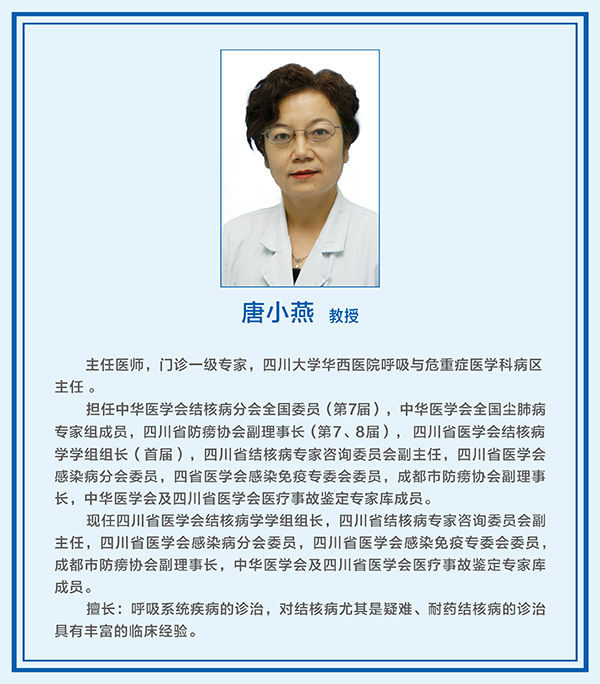 唐小燕 教授

主任医师，门诊一级专家，四川大学华西医院呼吸与危重症医学科病区主任 。

担任中华医学会结核病分会全国委员（第7届），中华医学会全国尘肺病专家组成员，四川省防痨协会副理事长（第7、8届），四川省医学会结核病学学组组长（首届），四川省结核病专家咨询委员会副主任，四川省医学会感染病分会委员，四省医学会感染免疫专委会委员，成都市防痨协会副理事长，中华医学会及四川省医学会医疗事故鉴定专家库成员。

现任四川省医学会结核病学学组组长，四川省结核病专家咨询委员会副主任，四川省医学会感染病分会委员，四川省医学会感染免疫专委会委员，成都市防痨协会副理事长，中华医学会及四川省医学会医疗事故鉴定专家库成员。

擅长：呼吸系统疾病的诊治，对结核病尤其是疑难、耐药结核病的诊治具有丰富的临床经验。